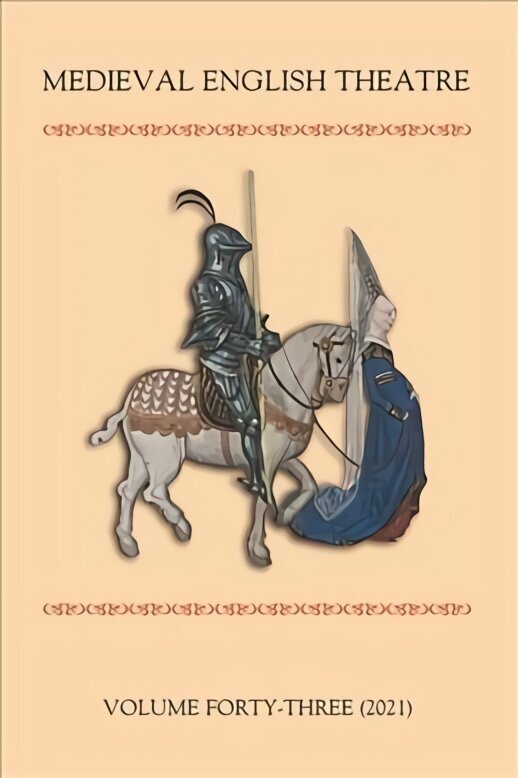 MEDIEVAL ENGLISH THEATRE

VOLUME FORTY-THREE (2021)